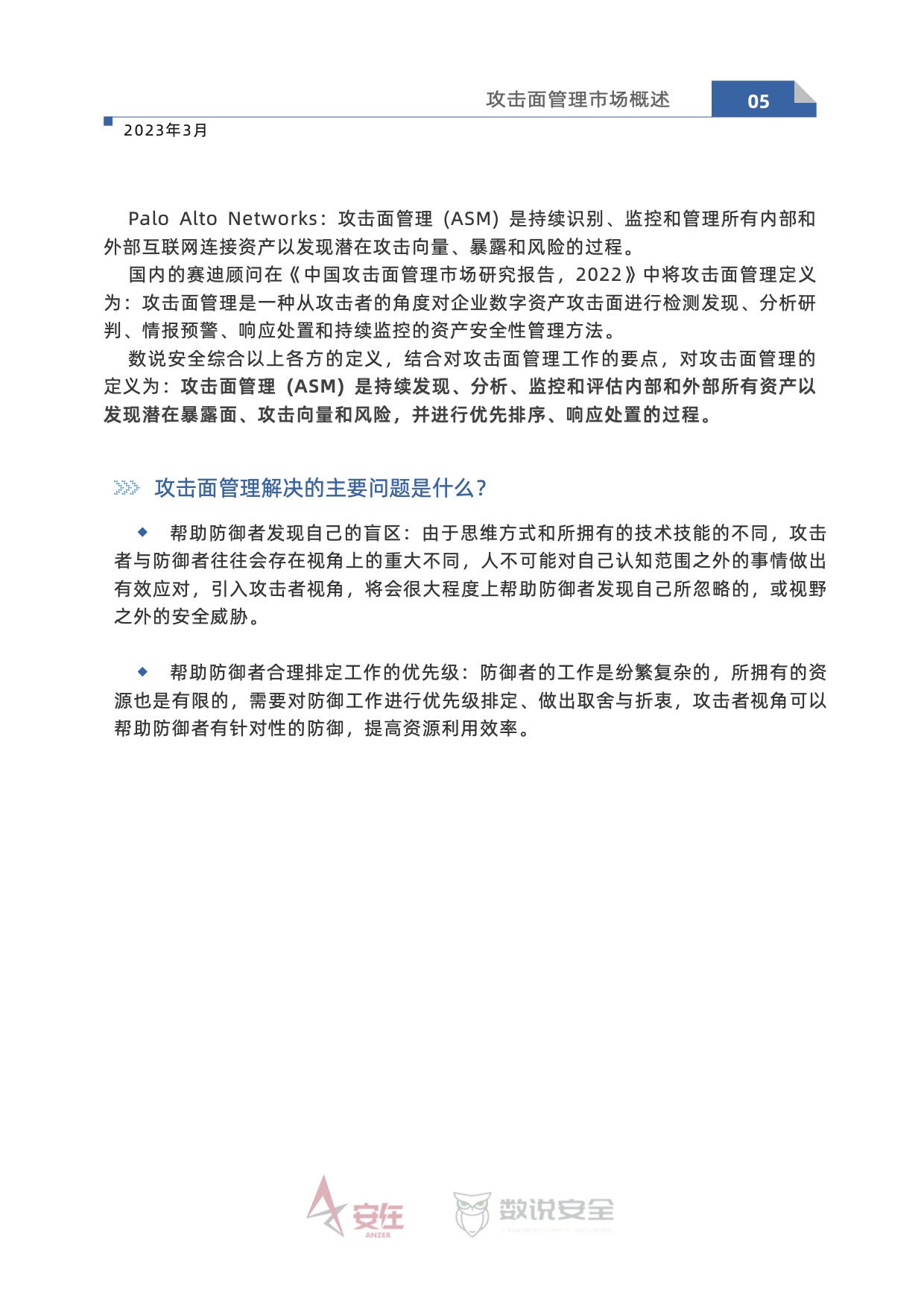 攻击面管理市场概述

05

2023年3月

Palo Alto Networks：攻击面管理（ASM）是持续识别、监控和管理所有内部和外部互联网连接资产以发现潜在攻击向量、暴露和风险的过程。

国内的赛迪顾问在《中国攻击面管理市场研究报告，2022》中将攻击面管理定义为：攻击面管理是一种从攻击者的角度对企业数字资产攻击面进行检测发现、分析研判、情报预警、响应处置和持续监控的资产安全性管理方法。

数说安全综合以上各方的定义，结合对攻击面管理工作的要点，对攻击面管理的定义为：攻击面管理（ASM）是持续发现、分析、监控和评估内部和外部所有资产以发现潜在暴露面、攻击向量和风险，并进行优先排序、响应处置的过程。

攻击面管理解决的主要问题是什么？

◆ 帮助防御者发现自己的盲区：由于思维方式和所拥有的技术技能的不同，攻击者与防御者往往会存在视角上的重大不同，人不可能对自己认知范围之外的事情做出有效应对，引入攻击者视角，将会很大程度上帮助防御者发现自己所忽略的，或视野之外的安全威胁。

◆ 帮助防御者合理排定工作的优先级：防御者的工作是纷繁复杂的，所拥有的资源也是有限的，需要对防御工作进行优先级排定、做出取舍与折衷，攻击者视角可以帮助防御者有针对性的防御，提高资源利用效率。

安在
ANZER
数说安全
CYBERSECURITY REVIEWS